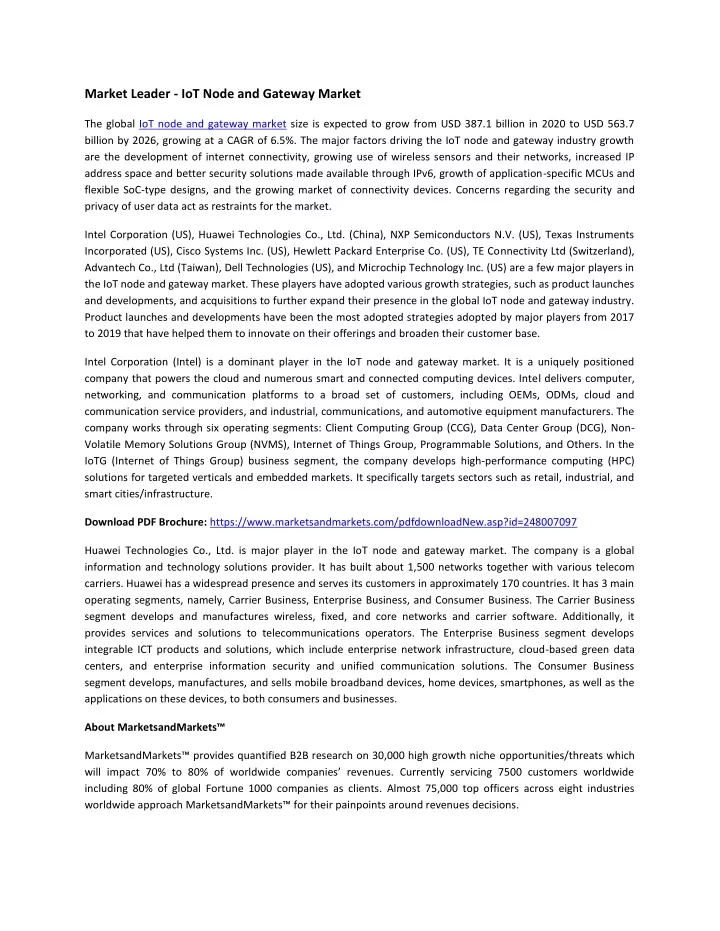 Market Leader - IoT Node and Gateway Market

The global IoT node and gateway market size is expected to grow from USD 387.1 billion in 2020 to USD 563.7 billion by 2026, growing at a CAGR of 6.5%. The major factors driving the IoT node and gateway industry growth are the development of internet connectivity, growing use of wireless sensors and their networks, increased IP address space and better security solutions made available through IPv6, growth of application-specific MCUs and flexible SoC-type designs, and the growing market of connectivity devices. Concerns regarding the security and privacy of user data act as restraints for the market.

Intel Corporation (US), Huawei Technologies Co., Ltd. (China), NXP Semiconductors N.V. (US), Texas Instruments Incorporated (US), Cisco Systems Inc. (US), Hewlett Packard Enterprise Co. (US), TE Connectivity Ltd (Switzerland), Advantech Co., Ltd (Taiwan), Dell Technologies (US), and Microchip Technology Inc. (US) are a few major players in the IoT node and gateway market. These players have adopted various growth strategies, such as product launches and developments, and acquisitions to further expand their presence in the global IoT node and gateway industry. Product launches and developments have been the most adopted strategies adopted by major players from 2017 to 2019 that have helped them to innovate on their offerings and broaden their customer base.

Intel Corporation (Intel) is a dominant player in the IoT node and gateway market. It is a uniquely positioned company that powers the cloud and numerous smart and connected computing devices. Intel delivers computer, networking, and communication platforms to a broad set of customers, including OEMs, ODMs, cloud and communication service providers, and industrial, communications, and automotive equipment manufacturers. The company works through six operating segments: Client Computing Group (CCG), Data Center Group (DCG), Non-Volatile Memory Solutions Group (NVMS), Internet of Things Group, Programmable Solutions, and Others. In the IoTG (Internet of Things Group) business segment, the company develops high-performance computing (HPC) solutions for targeted verticals and embedded markets. It specifically targets sectors such as retail, industrial, and smart cities/infrastructure.

Download PDF Brochure: https://www.marketsandmarkets.com/pdfdownloadNew.asp?id=248007097

Huawei Technologies Co., Ltd. is major player in the IoT node and gateway market. The company is a global information and technology solutions provider. It has built about 1,500 networks together with various telecom carriers. Huawei has a widespread presence and serves its customers in approximately 170 countries. It has 3 main operating segments, namely, Carrier Business, Enterprise Business, and Consumer Business. The Carrier Business segment develops and manufactures wireless, fixed, and core networks and carrier software. Additionally, it provides services and solutions to telecommunications operators. The Enterprise Business segment develops integrable ICT products and solutions, which include enterprise network infrastructure, cloud-based green data centers, and enterprise information security and unified communication solutions. The Consumer Business segment develops, manufactures, and sells mobile broadband devices, home devices, smartphones, as well as the applications on these devices, to both consumers and businesses.

About MarketsandMarkets™

MarketsandMarkets™ provides quantified B2B research on 30,000 high growth niche opportunities/threats which will impact 70% to 80% of worldwide companies' revenues. Currently servicing 7500 customers worldwide including 80% of global Fortune 1000 companies as clients. Almost 75,000 top officers across eight industries worldwide approach MarketsandMarkets™ for their painpoints around revenues decisions.